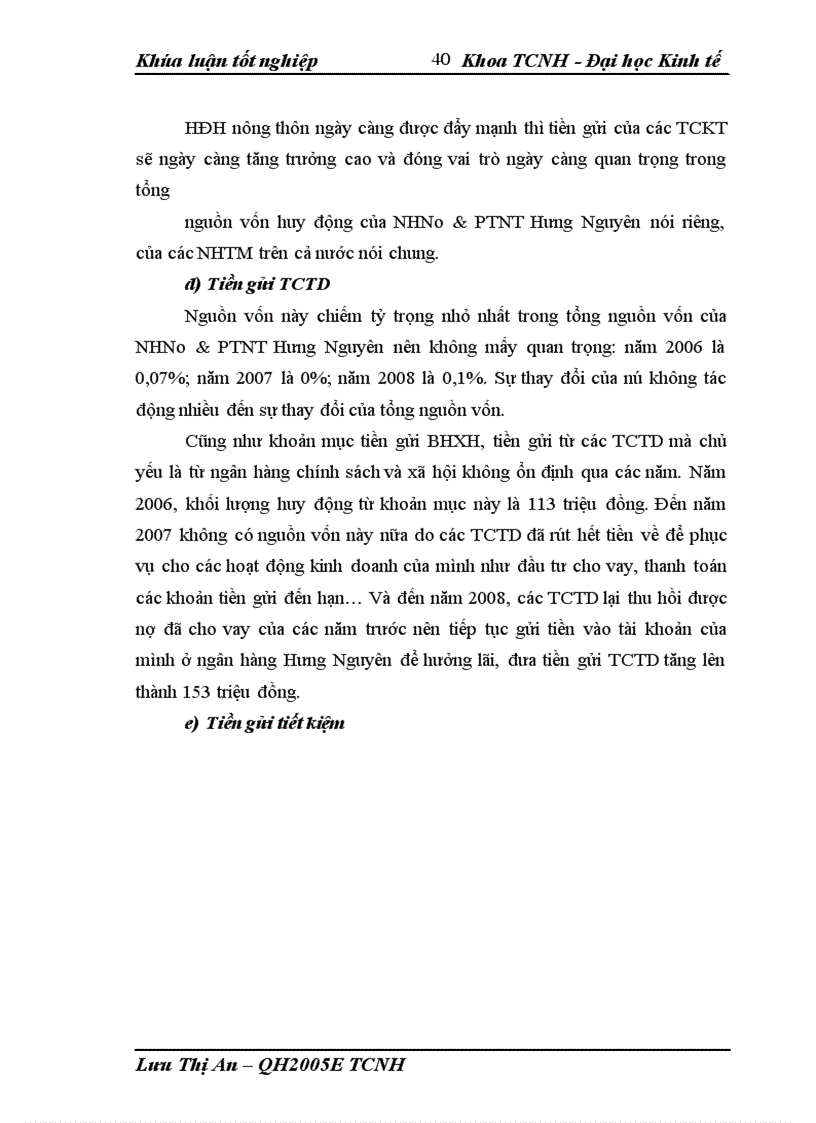 Khúa luận tốt nghiệp 40 Khoa TCNH - Đại học Kinh tế

HĐH nông thôn ngày càng được đẩy mạnh thì tiền gửi của các TCKT sẽ ngày càng tăng trưởng cao và đóng vai trò ngày càng quan trọng trong tổng

nguồn vốn huy động của NHNo & PTNT Hưng Nguyên nói riêng, của các NHTM trên cả nước nói chung.

d) Tiền gửi TCTD

Nguồn vốn này chiếm tỷ trọng nhỏ nhất trong tổng nguồn vốn của NHNo & PTNT Hưng Nguyên nên không mấy quan trọng: năm 2006 là 0,07%; năm 2007 là 0%; năm 2008 là 0,1%. Sự thay đổi của nú không tác động nhiều đến sự thay đổi của tổng nguồn vốn.

Cũng như khoản mục tiền gửi BHXH, tiền gửi từ các TCTD mà chủ yếu là từ ngân hàng chính sách và xã hội không ổn định qua các năm. Năm 2006, khối lượng huy động từ khoản mục này là 113 triệu đồng. Đến năm 2007 không có nguồn vốn này nữa do các TCTD đã rút hết tiền về để phục vụ cho các hoạt động kinh doanh của mình như đầu tư cho vay, thanh toán các khoản tiền gửi đến hạn… Và đến năm 2008, các TCTD lại thu hồi được nợ đã cho vay của các năm trước nên tiếp tục gửi tiền vào tài khoản của mình ở ngân hàng Hưng Nguyên để hưởng lãi, đưa tiền gửi TCTD tăng lên thành 153 triệu đồng.

e) Tiền gửi tiết kiệm

Lưu Thị An – QH2005E TCNH